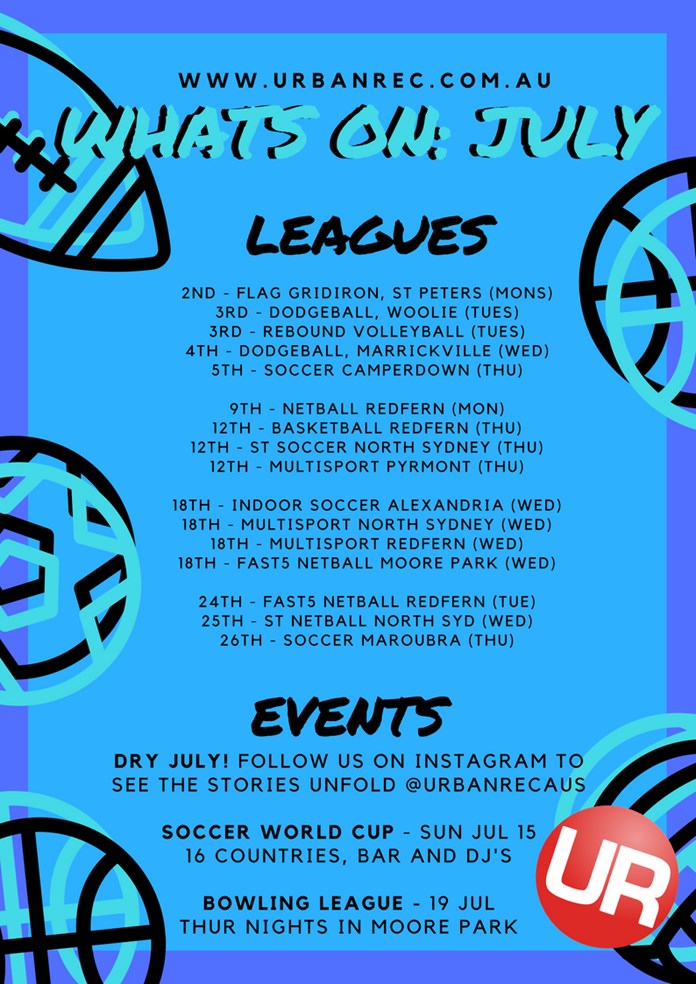 WWW.URBANREC.COM.AU

WHATS ON: JULY

LEAGUES

2ND - FLAG GRIDIRON, ST PETERS (MONS)
3RD - DODGEBALL, WOOLIE (TUES)
3RD - REBOUND VOLLEYBALL (TUES)
4TH - DODGEBALL, MARRICKVILLE (WED)
5TH - SOCCER CAMPERDOWN (THU)

9TH - NETBALL REDFERN (MON)
12TH - BASKETBALL REDFERN (THU)
12TH - ST SOCCER NORTH SYDNEY (THU)
12TH - MULTISPORT PYRMONT (THU)

18TH - INDOOR SOCCER ALEXANDRIA (WED)
18TH - MULTISPORT NORTH SYDNEY (WED)
18TH - MULTISPORT REDFERN (WED)
18TH - FAST5 NETBALL MOORE PARK (WED)

24TH - FAST5 NETBALL REDFERN (TUE)
25TH - ST NETBALL NORTH SYD (WED)
26TH - SOCCER MAROUBRA (THU)

EVENTS

DRY JULY! FOLLOW US ON INSTAGRAM TO SEE THE STORIES UNFOLD @URBANRECAUS

SOCCER WORLD CUP - SUN JUL 15
16 COUNTRIES, BAR AND DJ'S

BOWLING LEAGUE - 19 JUL
THUR NIGHTS IN MOORE PARK

UR